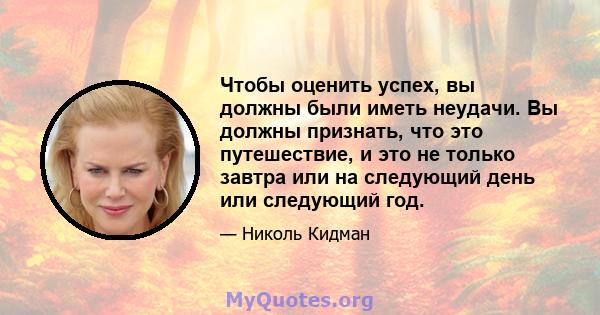 Чтобы оценить успех, вы должны были иметь неудачи. Вы должны признать, что это путешествие, и это не только завтра или на следующий день или следующий год.

— Николь Кидман

MyQuotes.org